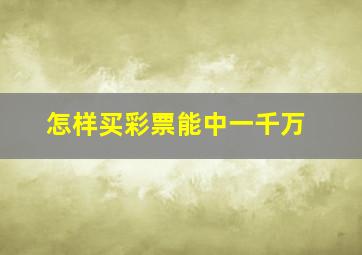 怎样买彩票能中一千万